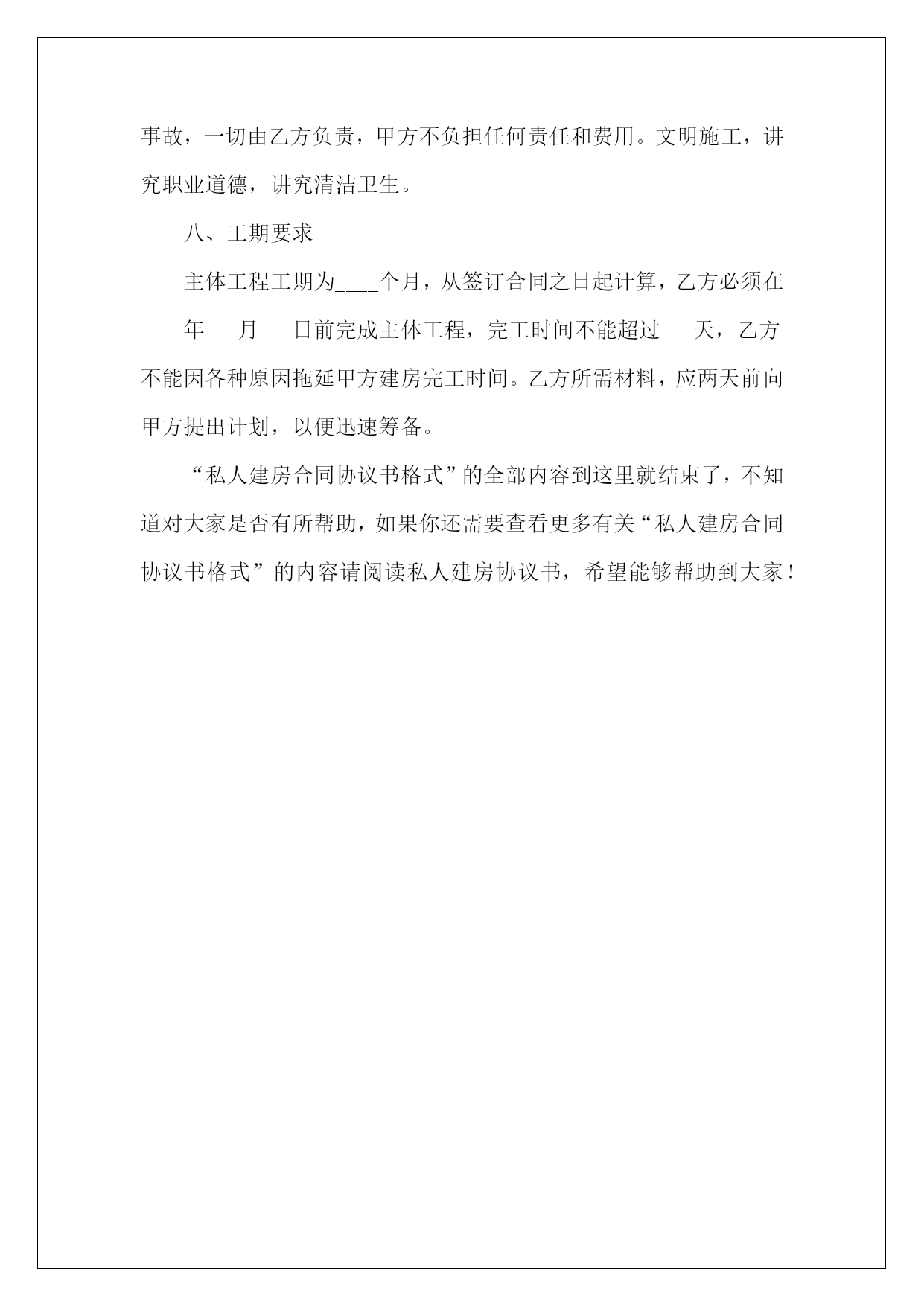 事故，一切由乙方负责，甲方不负担任何责任和费用。文明施工，讲究职业道德，讲究清洁卫生。

八、工期要求

主体工程工期为____个月，从签订合同之日起计算，乙方必须在____年___月___日前完成主体工程，完工时间不能超过___天，乙方不能因各种原因拖延甲方建房完工时间。乙方所需材料，应两天前向甲方提出计划，以便迅速筹备。

“私人建房合同协议书格式”的全部内容到这里就结束了，不知道对大家是否有所帮助，如果你还需要查看更多有关“私人建房合同协议书格式”的内容请阅读私人建房协议书，希望能够帮助到大家！